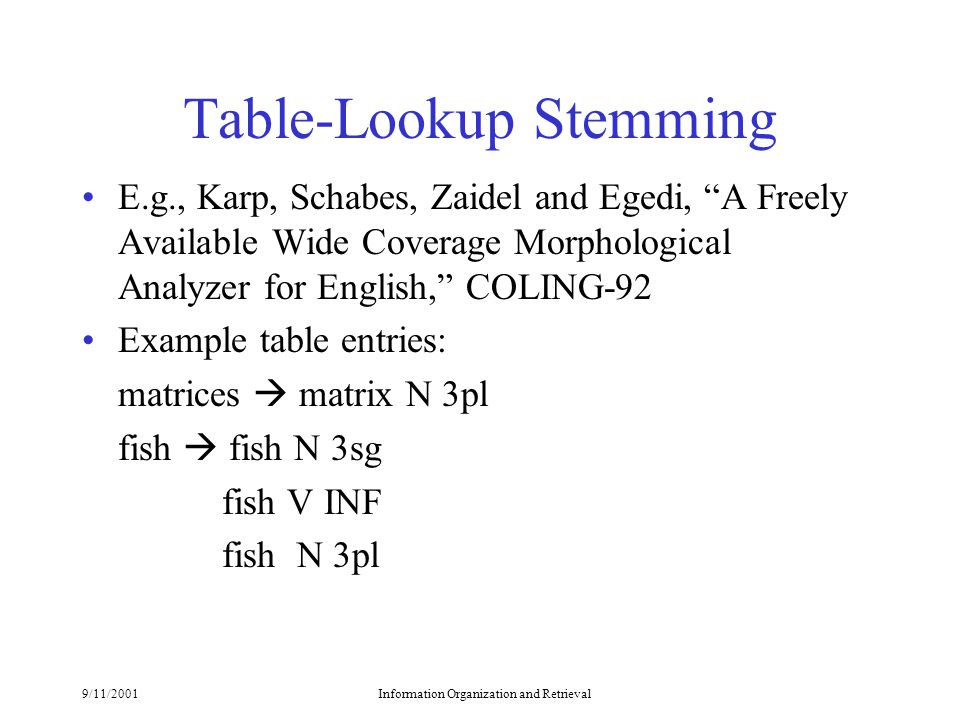 Table-Lookup Stemming

• E.g., Karp, Schabes, Zaidel and Egedi, “A Freely Available Wide Coverage Morphological Analyzer for English,” COLING-92

• Example table entries:

matrices → matrix N 3pl

fish → fish N 3sg

fish V INF

fish N 3pl

9/11/2001

Information Organization and Retrieval